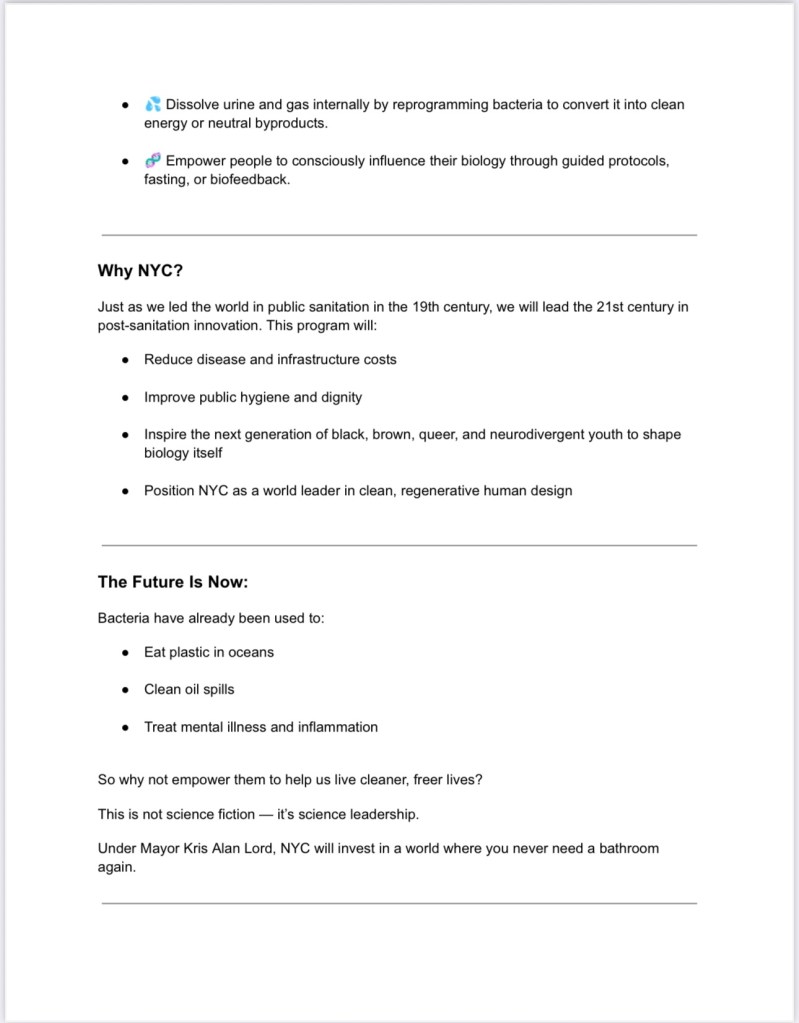 - 💦 Dissolve urine and gas internally by reprogramming bacteria to convert it into clean energy or neutral byproducts.
- 🧬 Empower people to consciously influence their biology through guided protocols, fasting, or biofeedback.

**Why NYC?**

Just as we led the world in public sanitation in the 19th century, we will lead the 21st century in post-sanitation innovation. This program will:

- Reduce disease and infrastructure costs
- Improve public hygiene and dignity
- Inspire the next generation of black, brown, queer, and neurodivergent youth to shape biology itself
- Position NYC as a world leader in clean, regenerative human design

**The Future Is Now:**

Bacteria have already been used to:

- Eat plastic in oceans
- Clean oil spills
- Treat mental illness and inflammation

So why not empower them to help us live cleaner, freer lives?

This is not science fiction — it's science leadership.

Under Mayor Kris Alan Lord, NYC will invest in a world where you never need a bathroom again.